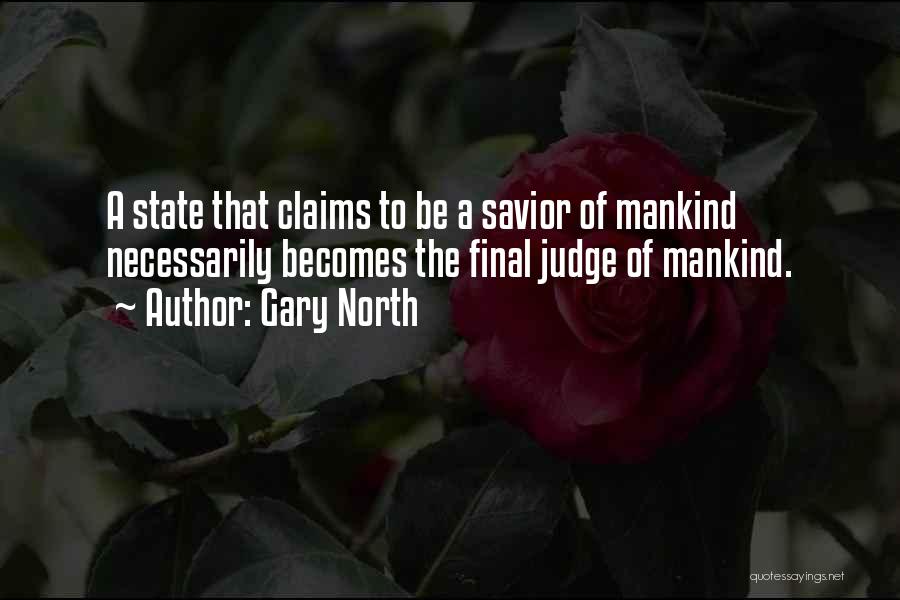 A state that claims to be a savior of mankind necessarily becomes the final judge of mankind.
~ Author: Gary North

quotessayings.net